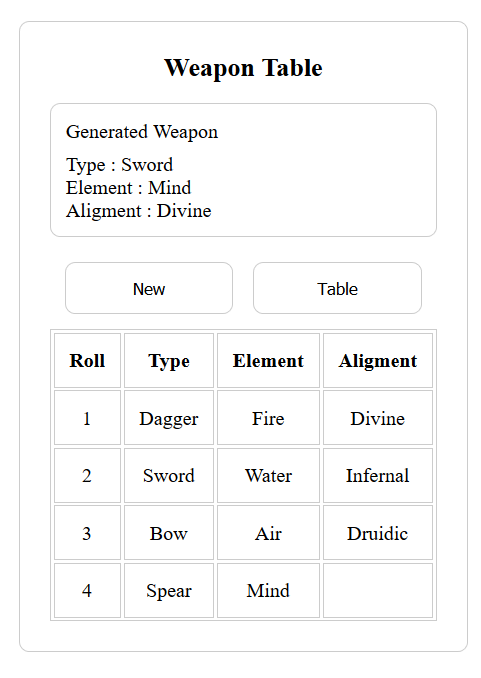 Weapon Table

Generated Weapon

Type : Sword
Element : Mind
Aligment : Divine

New

Table

| Roll | Type | Element | Aligment |
|---|---|---|---|
| 1 | Dagger | Fire | Divine |
| 2 | Sword | Water | Infernal |
| 3 | Bow | Air | Druidic |
| 4 | Spear | Mind | |